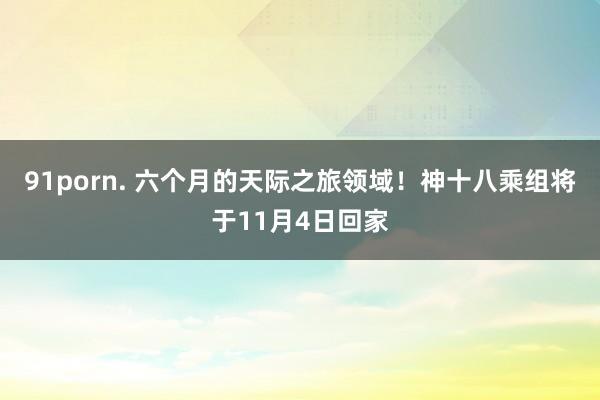 91porn. 六个月的天际之旅领域！神十八乘组将于11月4日回家